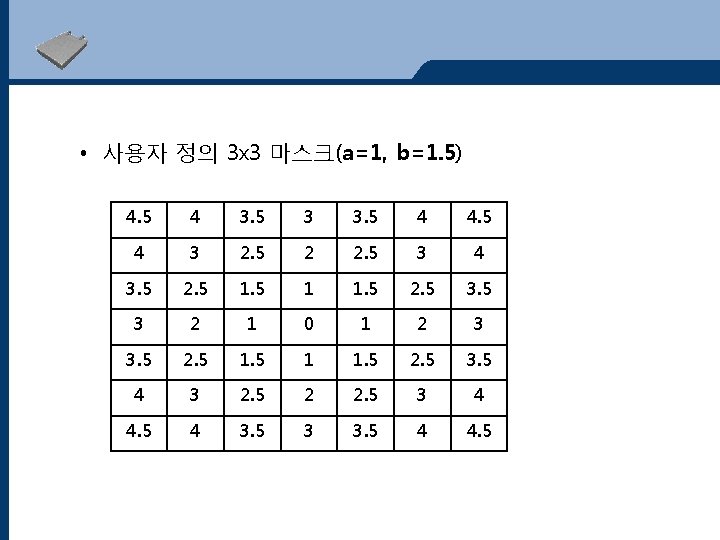 • 사용자 정의 3x3 마스크(a=1, b=1.5)

| 4.5 | 4 | 3.5 | 3 | 3.5 | 4 | 4.5 |
|---|---|---|---|---|---|---|
| 4 | 3 | 2.5 | 2 | 2.5 | 3 | 4 |
| 3.5 | 2.5 | 1.5 | 1 | 1.5 | 2.5 | 3.5 |
| 3 | 2 | 1 | 0 | 1 | 2 | 3 |
| 3.5 | 2.5 | 1.5 | 1 | 1.5 | 2.5 | 3.5 |
| 4 | 3 | 2.5 | 2 | 2.5 | 3 | 4 |
| 4.5 | 4 | 3.5 | 3 | 3.5 | 4 | 4.5 |